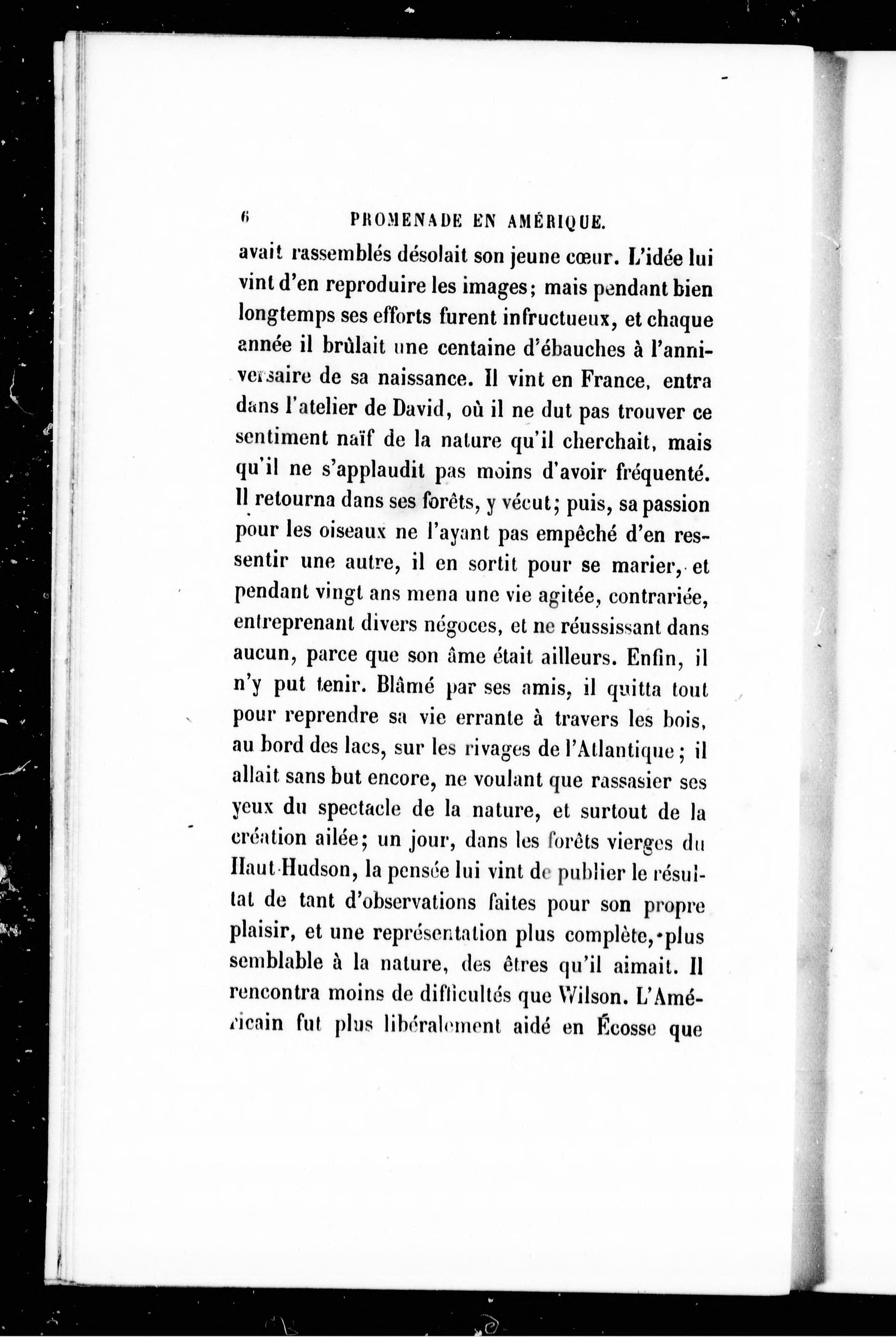 6 PROMENADE EN AMÉRIQUE.

avait rassemblés désolait son jeune cœur. L'idée lui vint d'en reproduire les images; mais pendant bien longtemps ses efforts furent infructueux, et chaque année il brûlait une centaine d'ébauches à l'anniversaire de sa naissance. Il vint en France, entra dans l'atelier de David, où il ne dut pas trouver ce sentiment naïf de la nature qu'il cherchait, mais qu'il ne s'applaudit pas moins d'avoir fréquenté. Il retourna dans ses forêts, y vécut; puis, sa passion pour les oiseaux ne l'ayant pas empêché d'en ressentir une autre, il en sortit pour se marier, et pendant vingt ans mena une vie agitée, contrariée, entreprenant divers négoces, et ne réussissant dans aucun, parce que son âme était ailleurs. Enfin, il n'y put tenir. Blâmé par ses amis, il quitta tout pour reprendre sa vie errante à travers les bois, au bord des lacs, sur les rivages de l'Atlantique; il allait sans but encore, ne voulant que rassasier ses yeux du spectacle de la nature, et surtout de la création ailée; un jour, dans les forêts vierges du Haut-Hudson, la pensée lui vint de publier le résultat de tant d'observations faites pour son propre plaisir, et une représentation plus complète, plus semblable à la nature, des êtres qu'il aimait. Il rencontra moins de difficultés que Wilson. L'Américain fut plus libéralement aidé en Écosse que